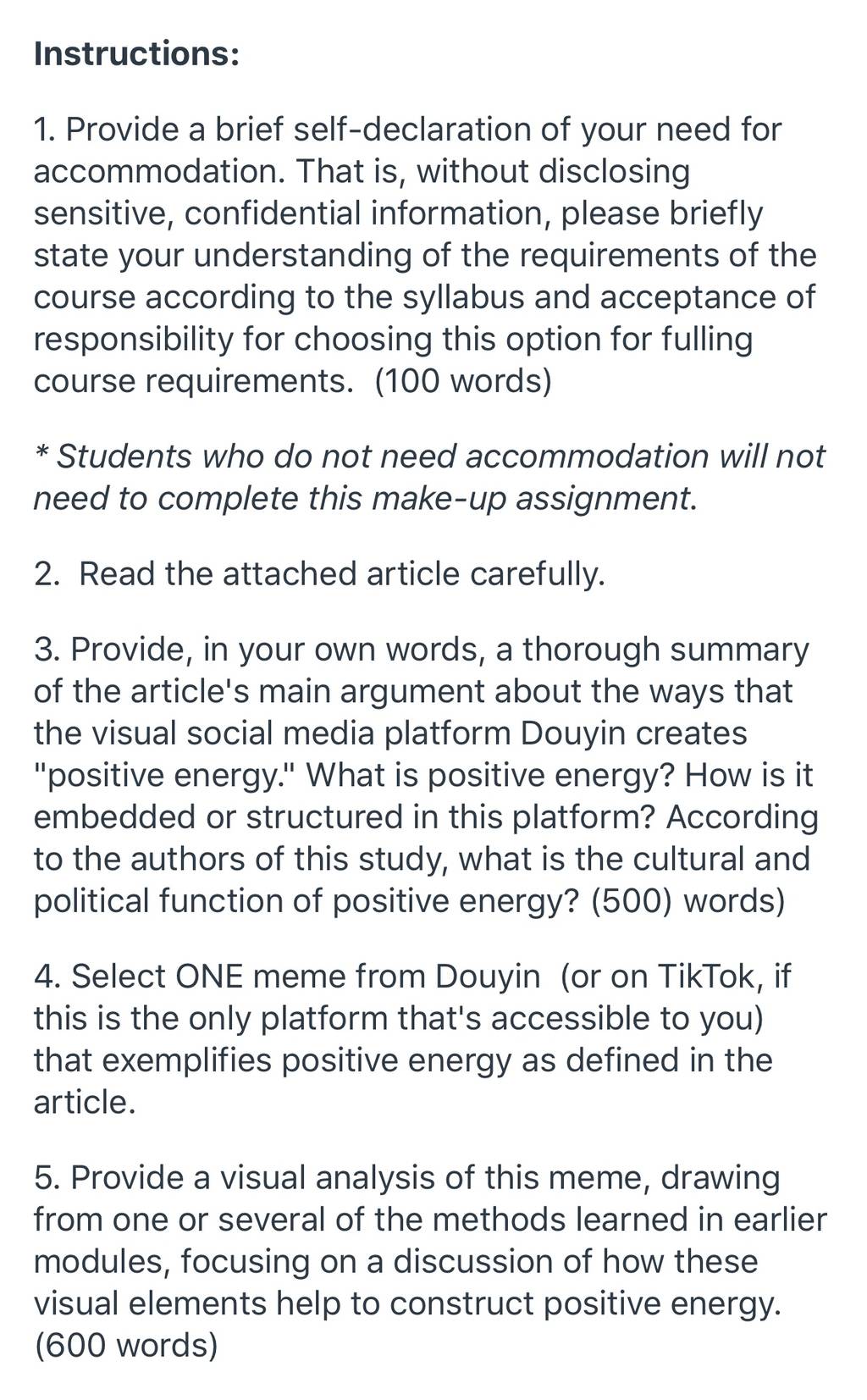 Instructions:

1. Provide a brief self-declaration of your need for accommodation. That is, without disclosing sensitive, confidential information, please briefly state your understanding of the requirements of the course according to the syllabus and acceptance of responsibility for choosing this option for fulling course requirements. (100 words)

* Students who do not need accommodation will not need to complete this make-up assignment.

2. Read the attached article carefully.

3. Provide, in your own words, a thorough summary of the article's main argument about the ways that the visual social media platform Douyin creates "positive energy." What is positive energy? How is it embedded or structured in this platform? According to the authors of this study, what is the cultural and political function of positive energy? (500) words)

4. Select ONE meme from Douyin (or on TikTok, if this is the only platform that's accessible to you) that exemplifies positive energy as defined in the article.

5. Provide a visual analysis of this meme, drawing from one or several of the methods learned in earlier modules, focusing on a discussion of how these visual elements help to construct positive energy. (600 words)